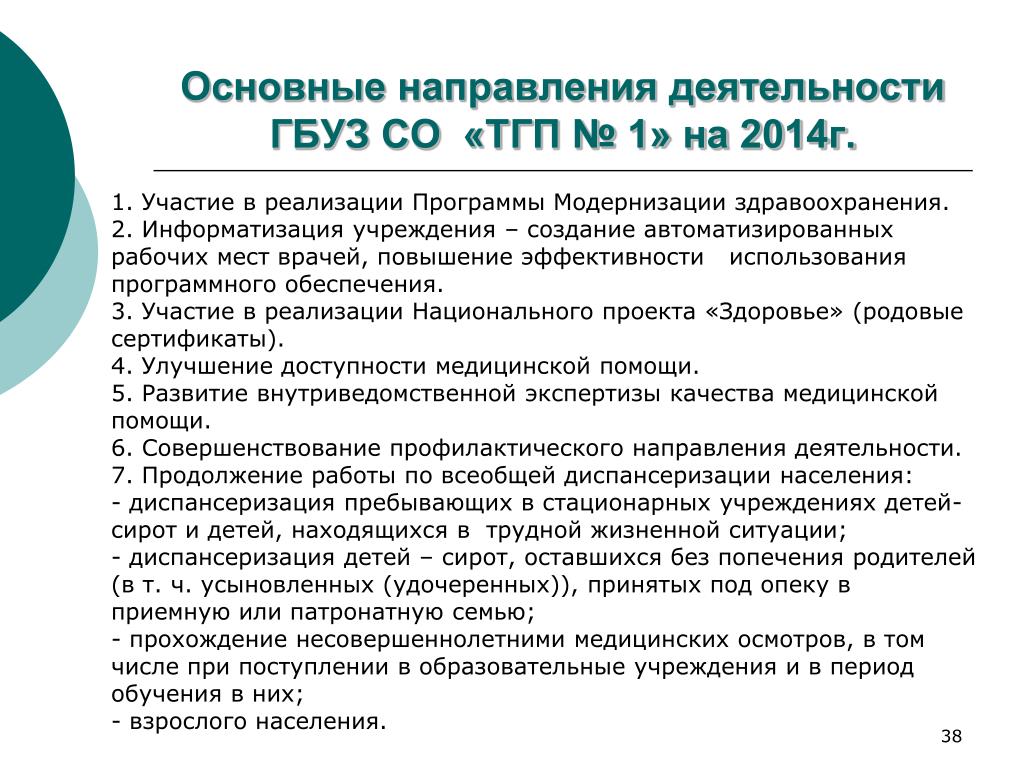 Основные направления деятельности ГБУЗ СО «ТГП № 1» на 2014г.

1. Участие в реализации Программы Модернизации здравоохранения.
2. Информатизация учреждения – создание автоматизированных рабочих мест врачей, повышение эффективности использования программного обеспечения.
3. Участие в реализации Национального проекта «Здоровье» (родовые сертификаты).
4. Улучшение доступности медицинской помощи.
5. Развитие внутриведомственной экспертизы качества медицинской помощи.
6. Совершенствование профилактического направления деятельности.
7. Продолжение работы по всеобщей диспансеризации населения:
- диспансеризация пребывающих в стационарных учреждениях детей-сирот и детей, находящихся в трудной жизненной ситуации;
- диспансеризация детей – сирот, оставшихся без попечения родителей (в т. ч. усыновленных (удочеренных)), принятых под опеку в приемную или патронатную семью;
- прохождение несовершеннолетними медицинских осмотров, в том числе при поступлении в образовательные учреждения и в период обучения в них;
- взрослого населения.

38